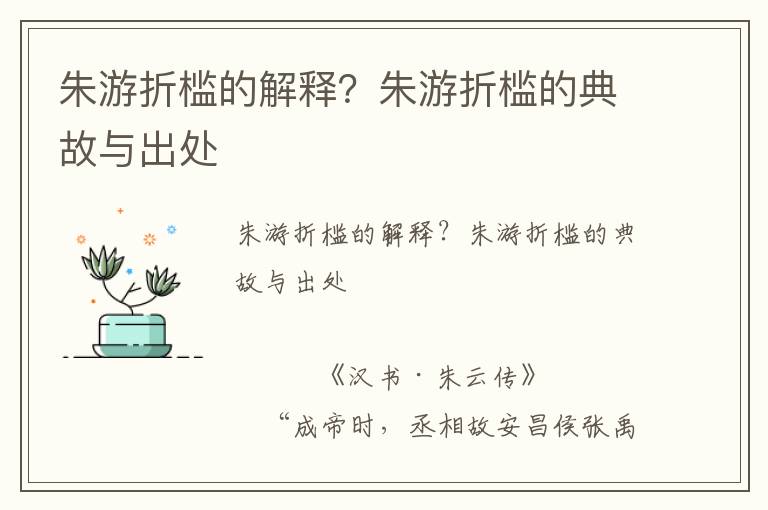 朱游折槛的解释？朱游折槛的典故与出处

朱游折槛的解释？朱游折槛的典故与出处

《汉书·朱云传》

“成帝时，丞相故安昌侯张禹